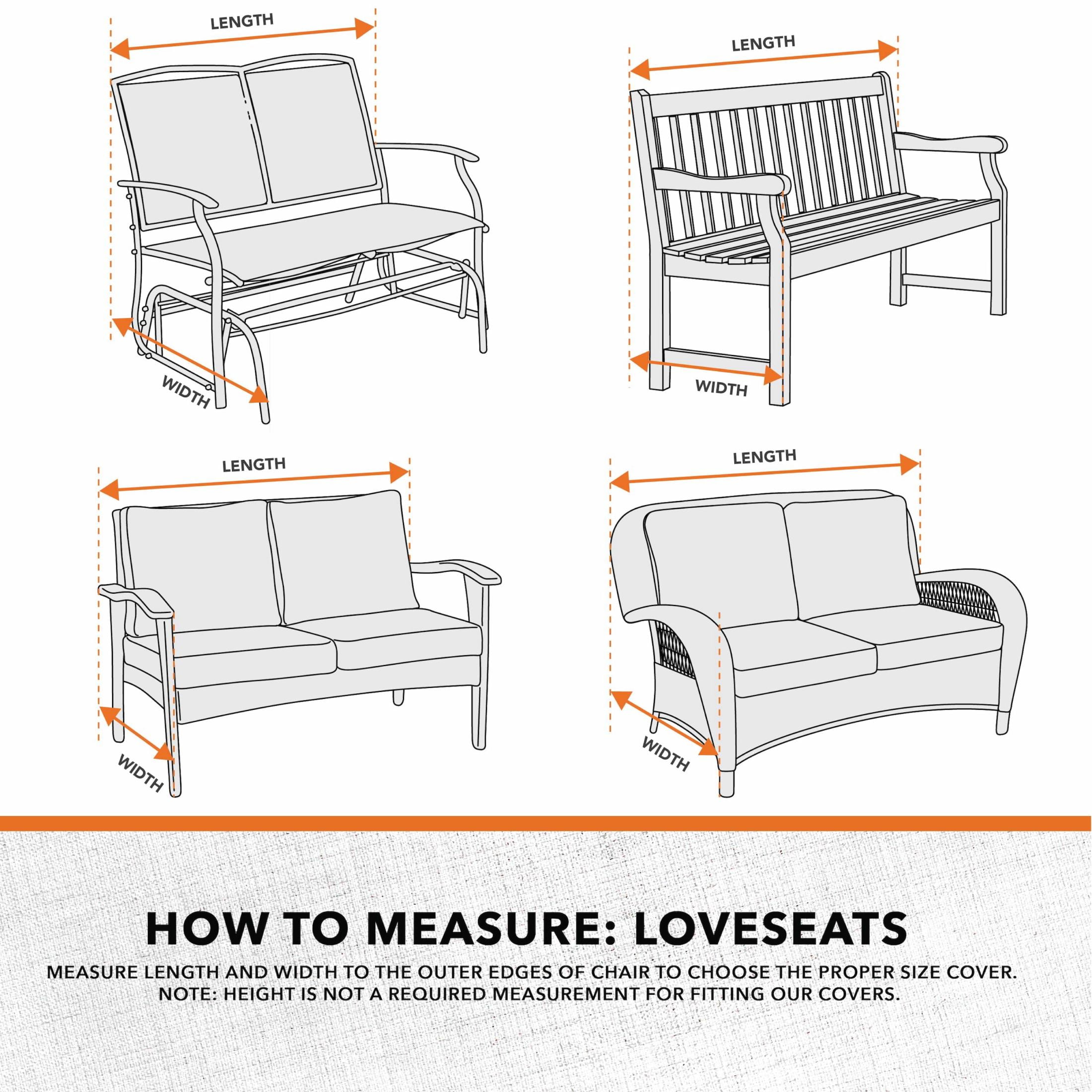 LENGTH

WIDTH

LENGTH

WIDTH

LENGTH

WIDTH

LENGTH

WIDTH

HOW TO MEASURE: LOVESEATS

MEASURE LENGTH AND WIDTH TO THE OUTER EDGES OF CHAIR TO CHOOSE THE PROPER SIZE COVER. NOTE: HEIGHT IS NOT A REQUIRED MEASUREMENT FOR FITTING OUR COVERS.